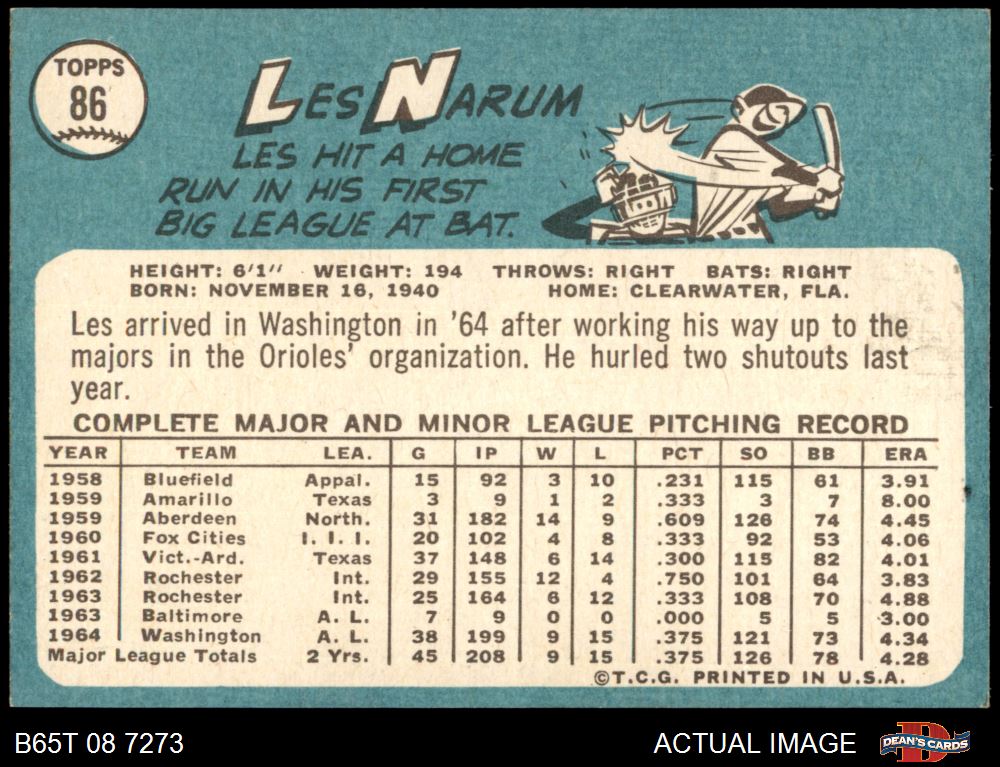 TOPPS
86

LES NARUM

LES HIT A HOME RUN IN HIS FIRST BIG LEAGUE AT BAT.

HEIGHT: 6'1" WEIGHT: 194 THROWS: RIGHT BATS: RIGHT
BORN: NOVEMBER 16, 1940 HOME: CLEARWATER, FLA.

Les arrived in Washington in '64 after working his way up to the majors in the Orioles' organization. He hurled two shutouts last year.

COMPLETE MAJOR AND MINOR LEAGUE PITCHING RECORD

| YEAR | TEAM | LEA. | G | IP | W | L | PCT | SO | BB | ERA |
|---|---|---|---|---|---|---|---|---|---|---|
| 1958 | Bluefield | Appal. | 15 | 92 | 3 | 10 | .231 | 115 | 61 | 3.91 |
| 1959 | Amarillo | Texas | 3 | 9 | 1 | 2 | .333 | 3 | 7 | 8.00 |
| 1959 | Aberdeen | North. | 31 | 182 | 14 | 9 | .609 | 126 | 74 | 4.45 |
| 1960 | Fox Cities | I. I. I. | 20 | 102 | 4 | 8 | .333 | 92 | 53 | 4.06 |
| 1961 | Vict.-Ard. | Texas | 37 | 148 | 6 | 14 | .300 | 115 | 82 | 4.01 |
| 1962 | Rochester | Int. | 29 | 155 | 12 | 4 | .750 | 101 | 64 | 3.83 |
| 1963 | Rochester | Int. | 25 | 164 | 6 | 12 | .333 | 108 | 70 | 4.88 |
| 1963 | Baltimore | A. L. | 7 | 9 | 0 | 0 | .000 | 5 | 5 | 3.00 |
| 1964 | Washington | A. L. | 38 | 199 | 9 | 15 | .375 | 121 | 73 | 4.34 |
| Major League Totals | | 2 Yrs. | 45 | 208 | 9 | 15 | .375 | 126 | 78 | 4.28 |

©T.C.G. PRINTED IN U.S.A.

B65T 08 7273

ACTUAL IMAGE

DEAN'S CARDS